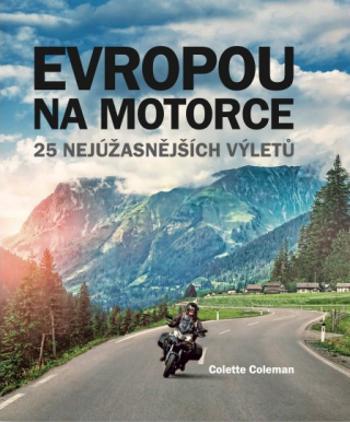 EVROPOU NA MOTORCE

25 NEJÚŽASNĚJŠÍCH VÝLETŮ

Colette Coleman